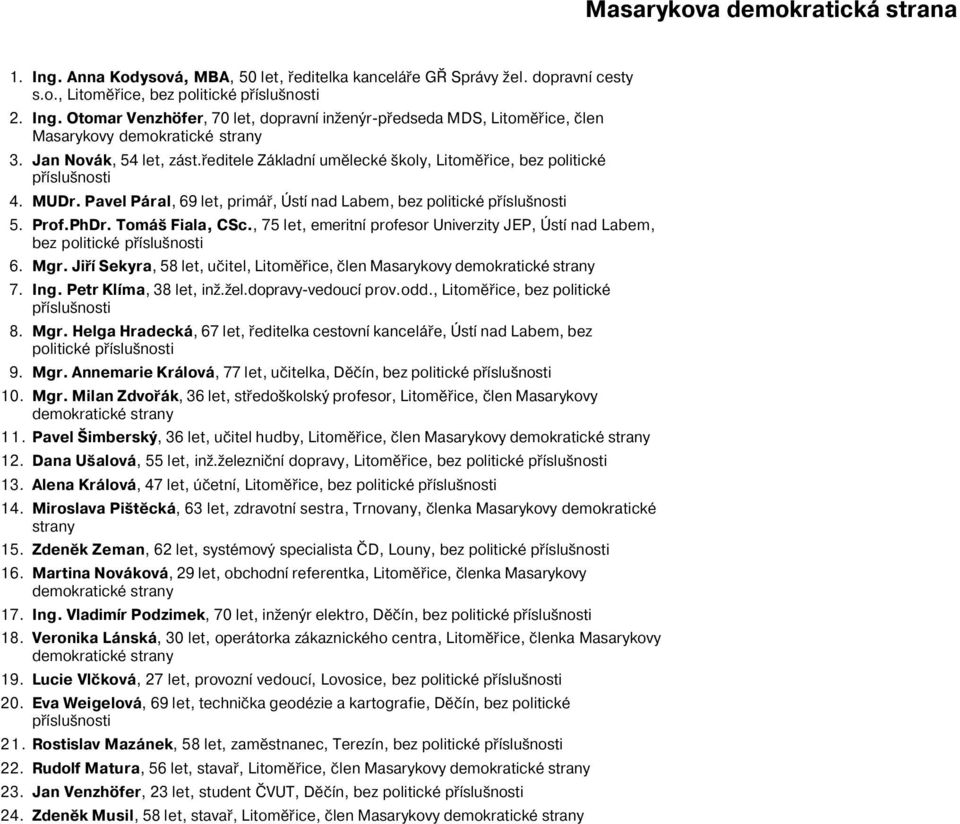 Masarykova demokratická strana

1. Ing. Anna Kodysová, MBA, 50 let, ředitelka kanceláře GŘ Správy žel. dopravní cesty s.o., Litoměřice, bez politické příslušnosti
2. Ing. Otomar Venzhöfer, 70 let, dopravní inženýr-předseda MDS, Litoměřice, člen Masarykovy demokratické strany
3. Jan Novák, 54 let, zást.ředitele Základní umělecké školy, Litoměřice, bez politické příslušnosti
4. MUDr. Pavel Páral, 69 let, primář, Ústí nad Labem, bez politické příslušnosti
5. Prof.PhDr. Tomáš Fiala, CSc., 75 let, emeritní profesor Univerzity JEP, Ústí nad Labem, bez politické příslušnosti
6. Mgr. Jiří Sekyra, 58 let, učitel, Litoměřice, člen Masarykovy demokratické strany
7. Ing. Petr Klíma, 38 let, inž.žel.dopravy-vedoucí prov.odd., Litoměřice, bez politické příslušnosti
8. Mgr. Helga Hradecká, 67 let, ředitelka cestovní kanceláře, Ústí nad Labem, bez politické příslušnosti
9. Mgr. Annemarie Králová, 77 let, učitelka, Děčín, bez politické příslušnosti
10. Mgr. Milan Zdvořák, 36 let, středoškolský profesor, Litoměřice, člen Masarykovy demokratické strany
11. Pavel Šimberský, 36 let, učitel hudby, Litoměřice, člen Masarykovy demokratické strany
12. Dana Ušalová, 55 let, inž.železniční dopravy, Litoměřice, bez politické příslušnosti
13. Alena Králová, 47 let, účetní, Litoměřice, bez politické příslušnosti
14. Miroslava Pištěcká, 63 let, zdravotní sestra, Trnovany, členka Masarykovy demokratické strany
15. Zdeněk Zeman, 62 let, systémový specialista ČD, Louny, bez politické příslušnosti
16. Martina Nováková, 29 let, obchodní referentka, Litoměřice, členka Masarykovy demokratické strany
17. Ing. Vladimír Podzimek, 70 let, inženýr elektro, Děčín, bez politické příslušnosti
18. Veronika Lánská, 30 let, operátorka zákaznického centra, Litoměřice, členka Masarykovy demokratické strany
19. Lucie Vlčková, 27 let, provozní vedoucí, Lovosice, bez politické příslušnosti
20. Eva Weigelová, 69 let, technička geodézie a kartografie, Děčín, bez politické příslušnosti
21. Rostislav Mazánek, 58 let, zaměstnanec, Terezín, bez politické příslušnosti
22. Rudolf Matura, 56 let, stavař, Litoměřice, člen Masarykovy demokratické strany
23. Jan Venzhöfer, 23 let, student ČVUT, Děčín, bez politické příslušnosti
24. Zdeněk Musil, 58 let, stavař, Litoměřice, člen Masarykovy demokratické strany